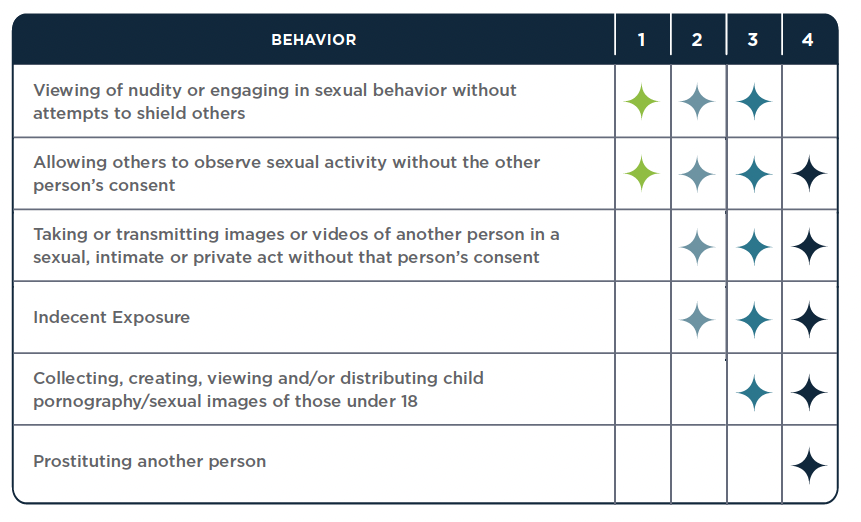 | BEHAVIOR | 1 | 2 | 3 | 4 |
|---|---|---|---|---|
| Viewing of nudity or engaging in sexual behavior without attempts to shield others | ✦ | ✦ | ✦ | |
| Allowing others to observe sexual activity without the other person's consent | ✦ | ✦ | ✦ | ✦ |
| Taking or transmitting images or videos of another person in a sexual, intimate or private act without that person's consent | | ✦ | ✦ | ✦ |
| Indecent Exposure | | ✦ | ✦ | ✦ |
| Collecting, creating, viewing and/or distributing child pornography/sexual images of those under 18 | | | ✦ | ✦ |
| Prostituting another person | | | | ✦ |